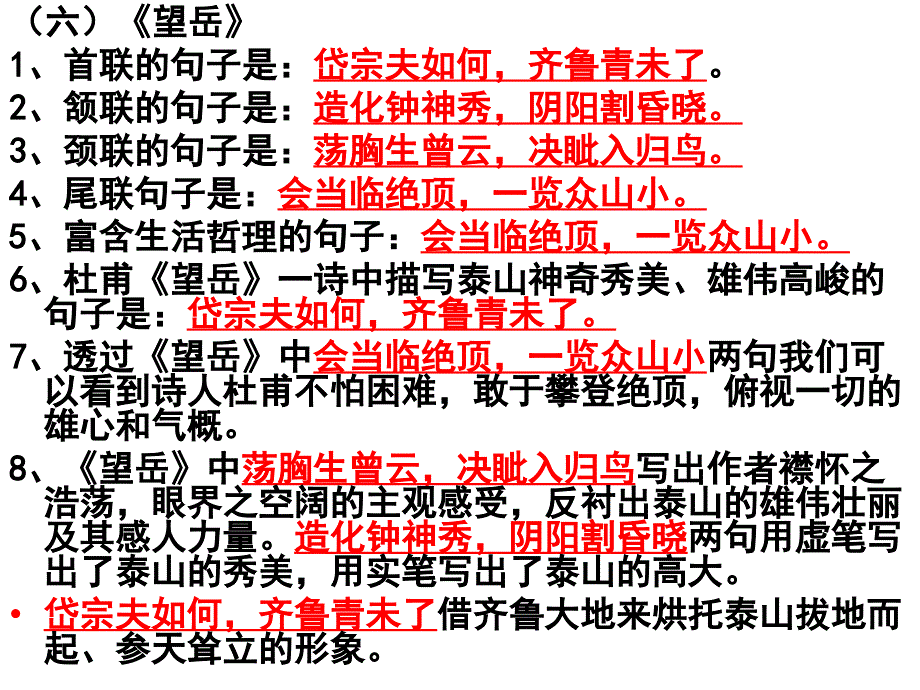 （六）《望岳》

1、首联的句子是：岱宗夫如何，齐鲁青未了。

2、颔联的句子是：造化钟神秀，阴阳割昏晓。

3、颈联的句子是：荡胸生曾云，决眦入归鸟。

4、尾联句子是：会当临绝顶，一览众山小。

5、富含生活哲理的句子：会当临绝顶，一览众山小。

6、杜甫《望岳》一诗中描写泰山神奇秀美、雄伟高峻的句子是：岱宗夫如何，齐鲁青未了。

7、透过《望岳》中会当临绝顶，一览众山小两句我们可以看到诗人杜甫不怕困难，敢于攀登绝顶，俯视一切的雄心和气概。

8、《望岳》中荡胸生曾云，决眦入归鸟写出作者襟怀之浩荡，眼界之空阔的主观感受，反衬出泰山的雄伟壮丽及其感人力量。造化钟神秀，阴阳割昏晓两句用虚笔写出了泰山的秀美，用实笔写出了泰山的高大。

• 岱宗夫如何，齐鲁青未了借齐鲁大地来烘托泰山拔地而起、参天耸立的形象。